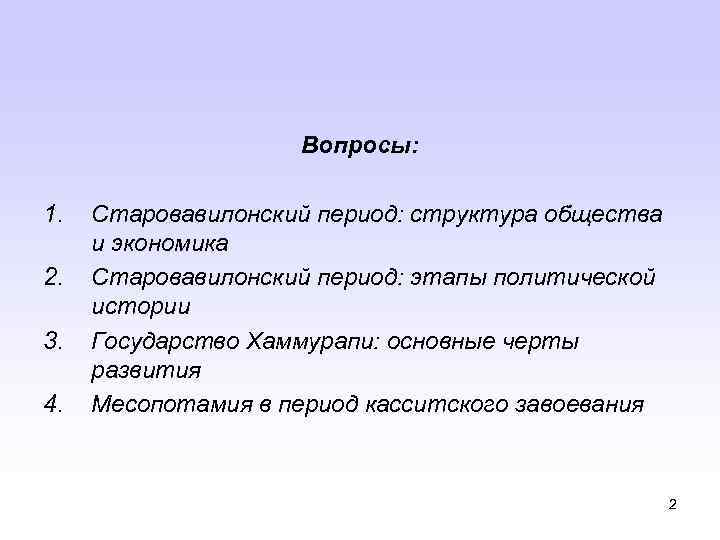 Вопросы:

1. Старовавилонский период: структура общества и экономика
2. Старовавилонский период: этапы политической истории
3. Государство Хаммурапи: основные черты развития
4. Месопотамия в период касситского завоевания

2